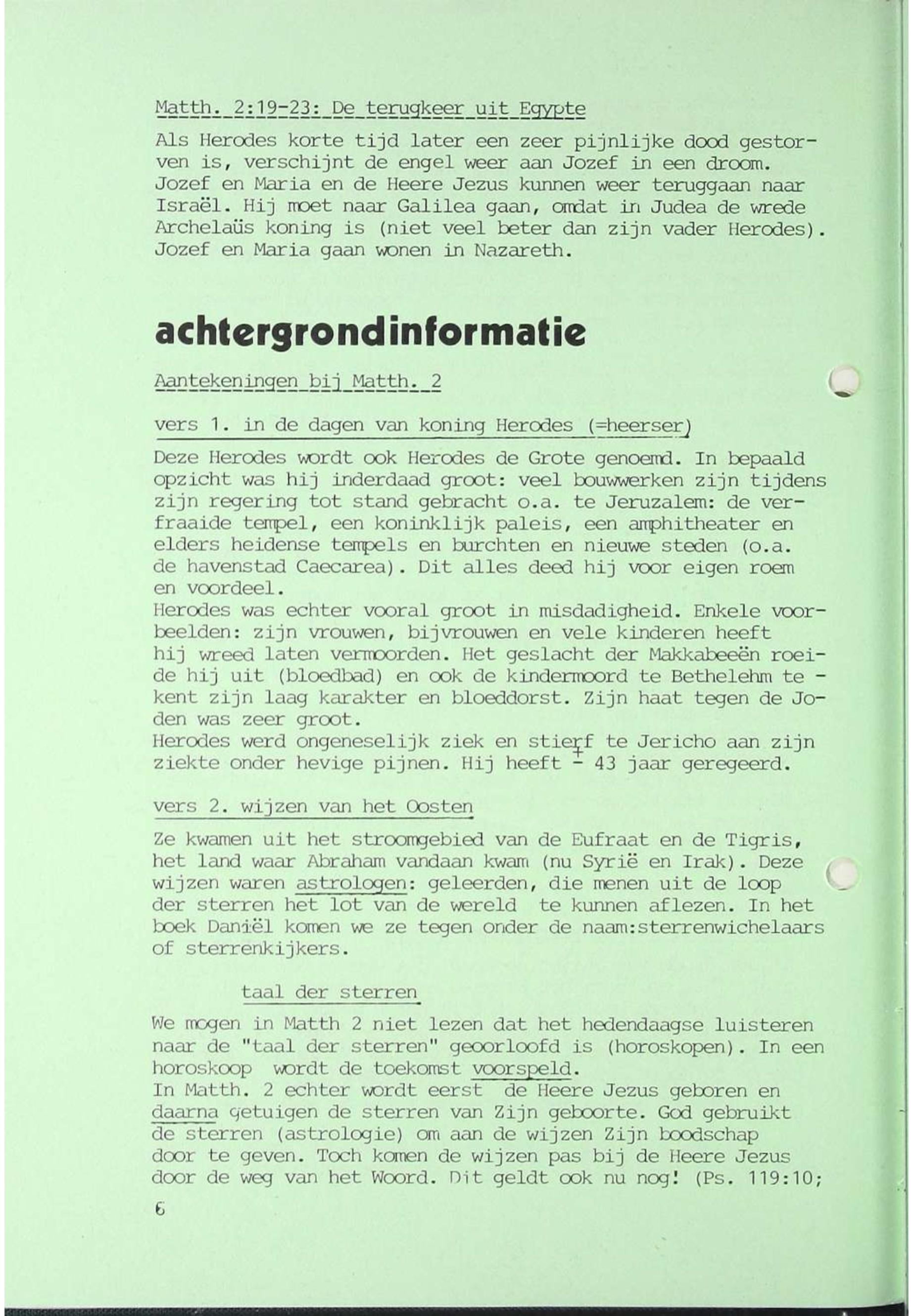 Matth. 2:19-23: De terugkeer uit Egypte

Als Herodes korte tijd later een zeer pijnlijke dood gestorven is, verschijnt de engel weer aan Jozef in een droom. Jozef en Maria en de Heere Jezus kunnen weer teruggaan naar Israël. Hij moet naar Galilea gaan, omdat in Judea de wrede Archelaüs koning is (niet veel beter dan zijn vader Herodes). Jozef en Maria gaan wonen in Nazareth.

achtergrondinformatie

Aantekeningen bij Matth. 2

vers 1. in de dagen van koning Herodes (=heerser)

Deze Herodes wordt ook Herodes de Grote genoemd. In bepaald opzicht was hij inderdaad groot: veel bouwwerken zijn tijdens zijn regering tot stand gebracht o.a. te Jeruzalem: de verfraaide tempel, een koninklijk paleis, een amphitheater en elders heidense tempels en burchten en nieuwe steden (o.a. de havenstad Caecarea). Dit alles deed hij voor eigen roem en voordeel.
Herodes was echter vooral groot in misdadigheid. Enkele voorbeelden: zijn vrouwen, bijvrouwen en vele kinderen heeft hij wreed laten vermoorden. Het geslacht der Makkabeeën roeide hij uit (bloedbad) en ook de kindermoord te Bethelehm te - kent zijn laag karakter en bloeddorst. Zijn haat tegen de Joden was zeer groot.
Herodes werd ongeneselijk ziek en stierf te Jericho aan zijn ziekte onder hevige pijnen. Hij heeft ± 43 jaar geregeerd.

vers 2. wijzen van het Oosten

Ze kwamen uit het stroomgebied van de Eufraat en de Tigris, het land waar Abraham vandaan kwam (nu Syrië en Irak). Deze wijzen waren astrologen: geleerden, die menen uit de loop der sterren het lot van de wereld te kunnen aflezen. In het boek Daniël komen we ze tegen onder de naam:sterrenwichelaars of sterrenkijkers.

taal der sterren

We mogen in Matth 2 niet lezen dat het hedendaagse luisteren naar de "taal der sterren" geoorloofd is (horoskopen). In een horoskoop wordt de toekomst voorspeld.
In Matth. 2 echter wordt eerst de Heere Jezus geboren en daarna getuigen de sterren van Zijn geboorte. God gebruikt de sterren (astrologie) om aan de wijzen Zijn boodschap door te geven. Toch komen de wijzen pas bij de Heere Jezus door de weg van het Woord. Dit geldt ook nu nog! (Ps. 119:10;

6